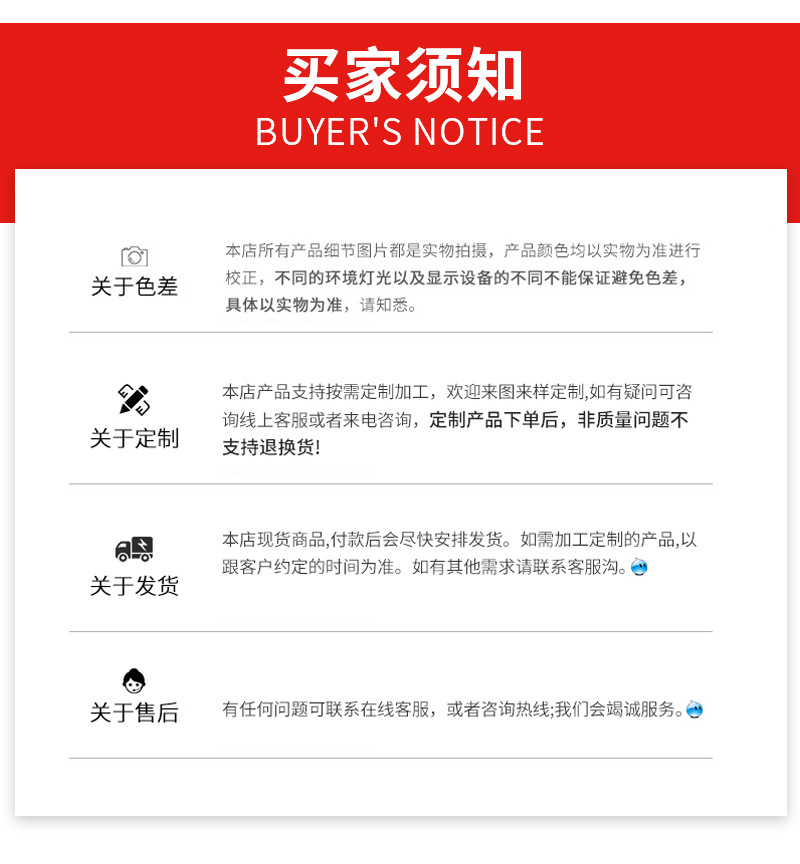 买家须知
BUYER'S NOTICE

关于色差

本店所有产品细节图片都是实物拍摄，产品颜色均以实物为准进行校正，不同的环境灯光以及显示设备的不同不能保证避免色差，具体以实物为准，请知悉。

关于定制

本店产品支持按需定制加工，欢迎来图来样定制,如有疑问可咨询线上客服或者来电咨询，定制产品下单后，非质量问题不支持退换货!

关于发货

本店现货商品,付款后会尽快安排发货。如需加工定制的产品,以跟客户约定的时间为准。如有其他需求请联系客服沟。

关于售后

有任何问题可联系在线客服，或者咨询热线;我们会竭诚服务。